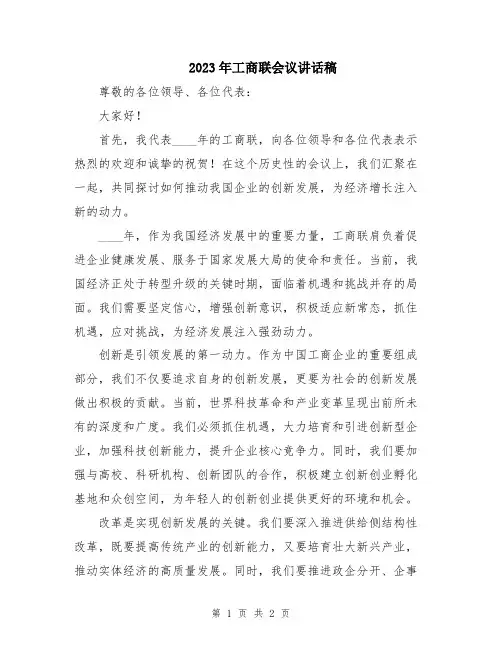 2023年工商联会议讲话稿

尊敬的各位领导、各位代表：

大家好！

首先，我代表____年的工商联，向各位领导和各位代表表示热烈的欢迎和诚挚的祝贺！在这个历史性的会议上，我们汇聚在一起，共同探讨如何推动我国企业的创新发展，为经济增长注入新的动力。

____年，作为我国经济发展中的重要力量，工商联肩负着促进企业健康发展、服务于国家发展大局的使命和责任。当前，我国经济正处于转型升级的关键时期，面临着机遇和挑战并存的局面。我们需要坚定信心，增强创新意识，积极适应新常态，抓住机遇，应对挑战，为经济发展注入强劲动力。

创新是引领发展的第一动力。作为中国工商企业的重要组成部分，我们不仅要追求自身的创新发展，更要为社会的创新发展做出积极的贡献。当前，世界科技革命和产业变革呈现出前所未有的深度和广度。我们必须抓住机遇，大力培育和引进创新型企业，加强科技创新能力，提升企业核心竞争力。同时，我们要加强与高校、科研机构、创新团队的合作，积极建立创新创业孵化基地和众创空间，为年轻人的创新创业提供更好的环境和机会。

改革是实现创新发展的关键。我们要深入推进供给侧结构性改革，既要提高传统产业的创新能力，又要培育壮大新兴产业，推动实体经济的高质量发展。同时，我们要推进政企分开、企事

第 1 页 共 2 页